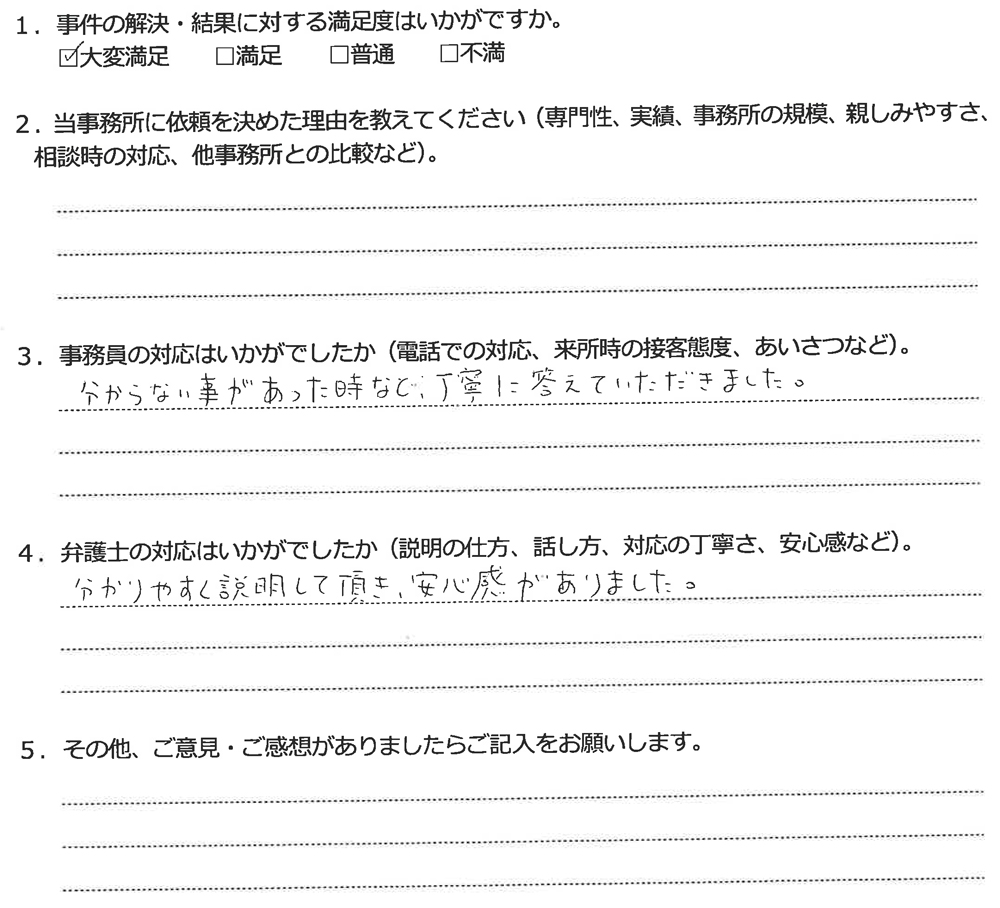 1．事件の解決・結果に対する満足度はいかがですか。
☑大変満足　□満足　□普通　□不満

2．当事務所に依頼を決めた理由を教えてください（専門性、実績、事務所の規模、親しみやすさ、相談時の対応、他事務所との比較など）。

3．事務員の対応はいかがでしたか（電話での対応、来所時の接客態度、あいさつなど）。
分からない事があった時など、丁寧に答えていただきました。

4．弁護士の対応はいかがでしたか（説明の仕方、話し方、対応の丁寧さ、安心感など）。
分かりやすく説明して頂き、安心感がありました。

5．その他、ご意見・ご感想がありましたらご記入をお願いします。